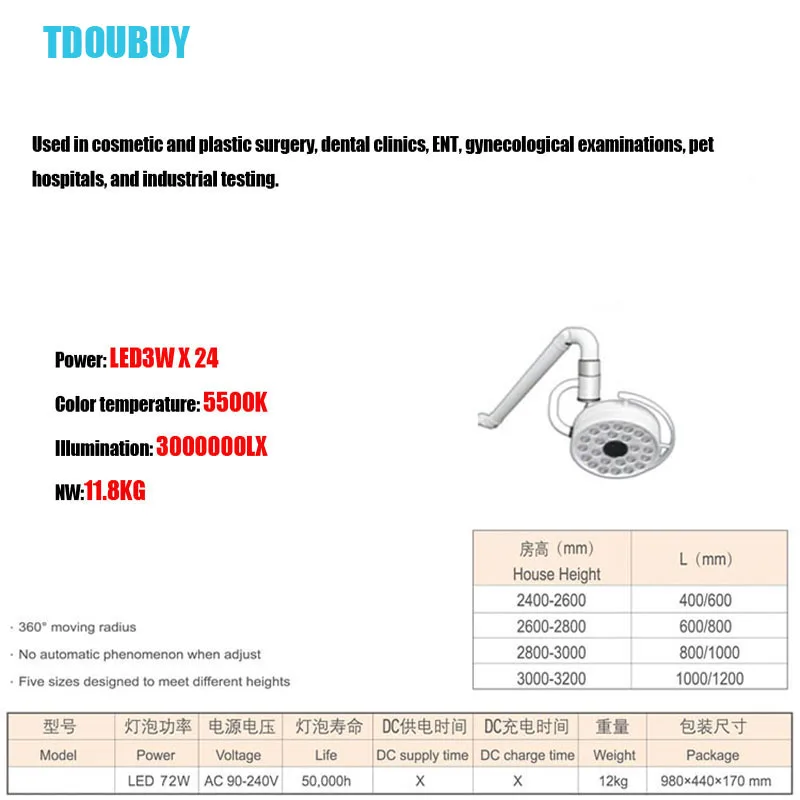 TDOUBUY

Used in cosmetic and plastic surgery, dental clinics, ENT, gynecological examinations, pet hospitals, and industrial testing.

Power: LED3W X 24

Color temperature: 5500K

Illumination: 3000000LX

NW:11.8KG

| 房高（mm） House Height | L（mm） |
|---|---|
| 2400-2600 | 400/600 |
| 2600-2800 | 600/800 |
| 2800-3000 | 800/1000 |
| 3000-3200 | 1000/1200 |

· 360° moving radius
· No automatic phenomenon when adjust
· Five sizes designed to meet different heights

| 型号 | 灯泡功率 | 电源电压 | 灯泡寿命 | DC供电时间 | DC充电时间 | 重量 | 包装尺寸 |
|---|---|---|---|---|---|---|---|
| Model | Power | Voltage | Life | DC supply time | DC charge time | Weight | Package |
| | LED 72W | AC 90-240V | 50,000h | X | X | 12kg | 980×440×170 mm |